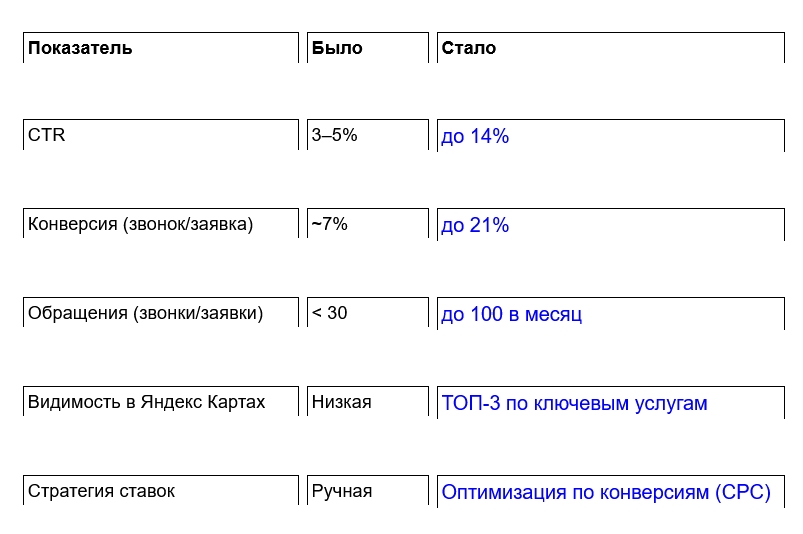 | Показатель | Было | Стало |
|---|---|---|
| CTR | 3–5% | до 14% |
| Конверсия (звонок/заявка) | ~7% | до 21% |
| Обращения (звонки/заявки) | < 30 | до 100 в месяц |
| Видимость в Яндекс Картах | Низкая | ТОП-3 по ключевым услугам |
| Стратегия ставок | Ручная | Оптимизация по конверсиям (CPC) |